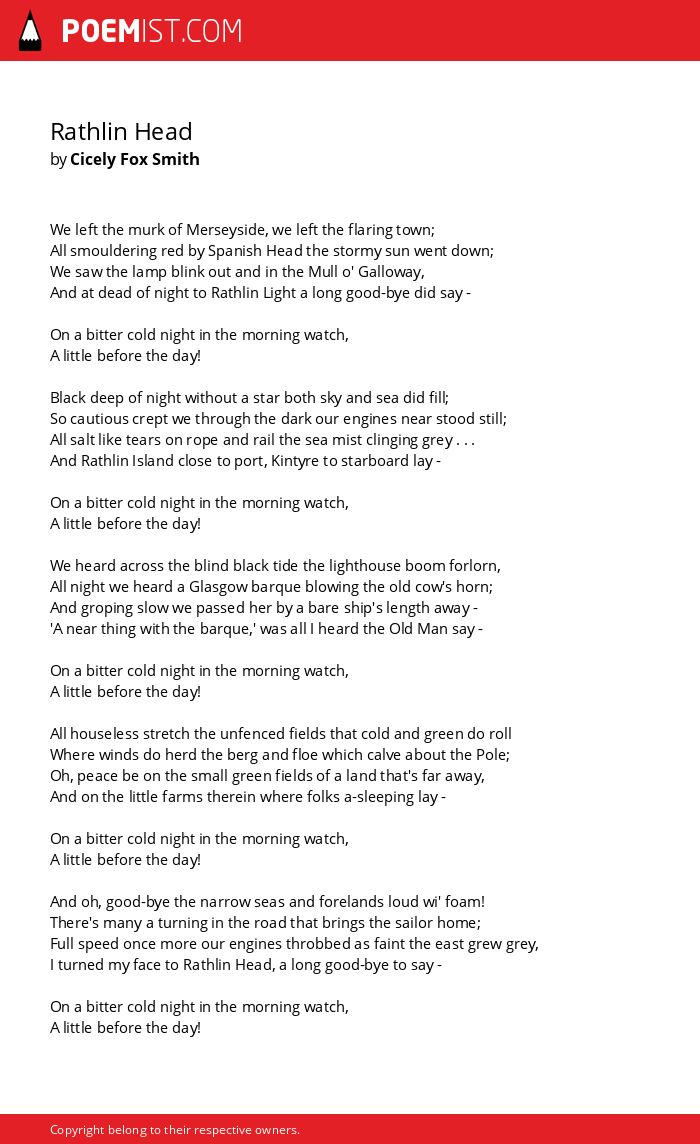 POEMIST.COM

Rathlin Head
by Cicely Fox Smith

We left the murk of Merseyside, we left the flaring town;
All smouldering red by Spanish Head the stormy sun went down;
We saw the lamp blink out and in the Mull o' Galloway,
And at dead of night to Rathlin Light a long good-bye did say -

On a bitter cold night in the morning watch,
A little before the day!

Black deep of night without a star both sky and sea did fill;
So cautious crept we through the dark our engines near stood still;
All salt like tears on rope and rail the sea mist clinging grey . . .
And Rathlin Island close to port, Kintyre to starboard lay -

On a bitter cold night in the morning watch,
A little before the day!

We heard across the blind black tide the lighthouse boom forlorn,
All night we heard a Glasgow barque blowing the old cow's horn;
And groping slow we passed her by a bare ship's length away -
'A near thing with the barque,' was all I heard the Old Man say -

On a bitter cold night in the morning watch,
A little before the day!

All houseless stretch the unfenced fields that cold and green do roll
Where winds do herd the berg and floe which calve about the Pole;
Oh, peace be on the small green fields of a land that's far away,
And on the little farms therein where folks a-sleeping lay -

On a bitter cold night in the morning watch,
A little before the day!

And oh, good-bye the narrow seas and forelands loud wi' foam!
There's many a turning in the road that brings the sailor home;
Full speed once more our engines throbbed as faint the east grew grey,
I turned my face to Rathlin Head, a long good-bye to say -

On a bitter cold night in the morning watch,
A little before the day!

Copyright belong to their respective owners.